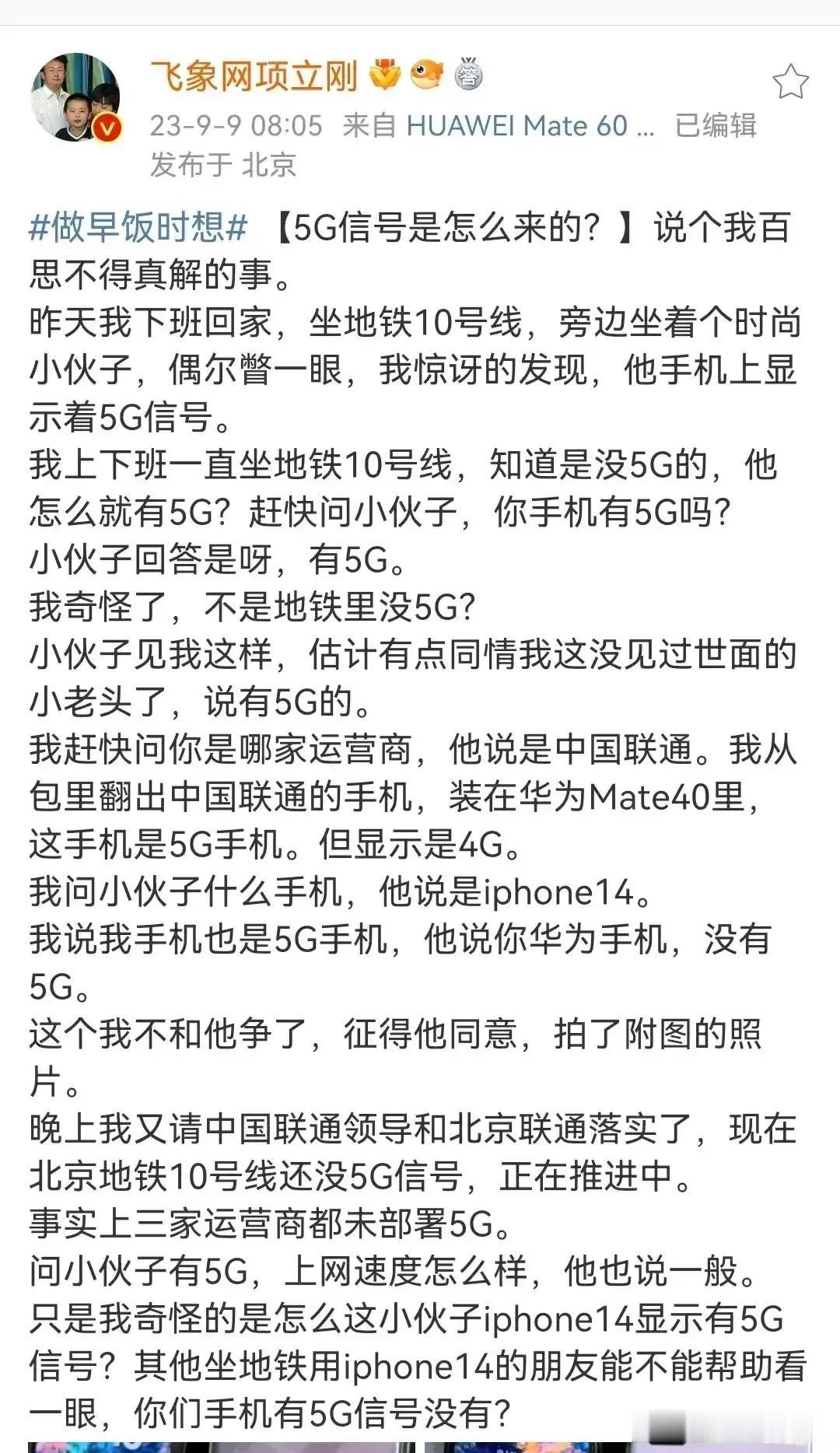 飞象网项立刚

23-9-9 08:05 来自 HUAWEI Mate 60 ... 已编辑
发布于 北京

#做早饭时想# 【5G信号是怎么来的？】说个我百思不得真解的事。
昨天我下班回家，坐地铁10号线，旁边坐着个时尚小伙子，偶尔瞥一眼，我惊讶的发现，他手机上显示着5G信号。
我上下班一直坐地铁10号线，知道是没5G的，他怎么就有5G？赶快问小伙子，你手机有5G吗？
小伙子回答是呀，有5G。
我奇怪了，不是地铁里没5G?
小伙子见我这样，估计有点同情我这没见过世面的小老头了，说有5G的。
我赶快问你是哪家运营商，他说是中国联通。我从包里翻出中国联通的手机，装在华为Mate40里，这手机是5G手机。但显示是4G。
我问小伙子什么手机，他说是iphone14。
我说我手机也是5G手机，他说你华为手机，没有5G。
这个我不和他争了，征得他同意，拍了附图的照片。
晚上我又请中国联通领导和北京联通落实了，现在北京地铁10号线还没5G信号，正在推进中。
事实上三家运营商都未部署5G。
问小伙子有5G，上网速度怎么样，他也说一般。
只是我奇怪的是怎么这小伙子iphone14显示有5G信号？其他坐地铁用iphone14的朋友能不能帮助看一眼，你们手机有5G信号没有？